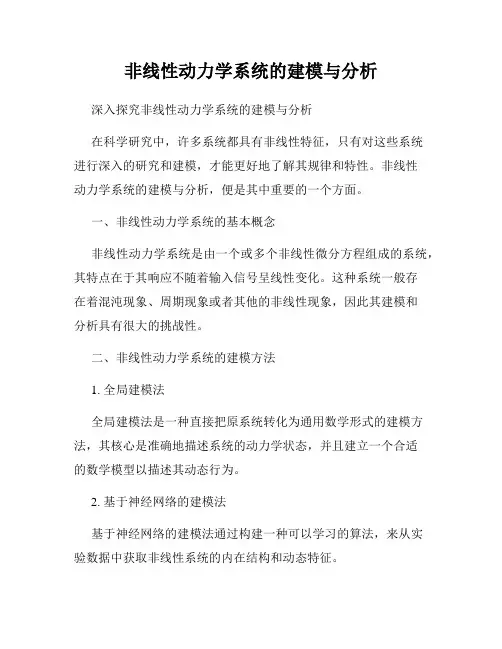 非线性动力学系统的建模与分析

深入探究非线性动力学系统的建模与分析

在科学研究中，许多系统都具有非线性特征，只有对这些系统进行深入的研究和建模，才能更好地了解其规律和特性。非线性动力学系统的建模与分析，便是其中重要的一个方面。

一、非线性动力学系统的基本概念

非线性动力学系统是由一个或多个非线性微分方程组成的系统，其特点在于其响应不随着输入信号呈线性变化。这种系统一般存在着混沌现象、周期现象或者其他的非线性现象，因此其建模和分析具有很大的挑战性。

二、非线性动力学系统的建模方法

1. 全局建模法

全局建模法是一种直接把原系统转化为通用数学形式的建模方法，其核心是准确地描述系统的动力学状态，并且建立一个合适的数学模型以描述其动态行为。

2. 基于神经网络的建模法

基于神经网络的建模法通过构建一种可以学习的算法，来从实验数据中获取非线性系统的内在结构和动态特征。